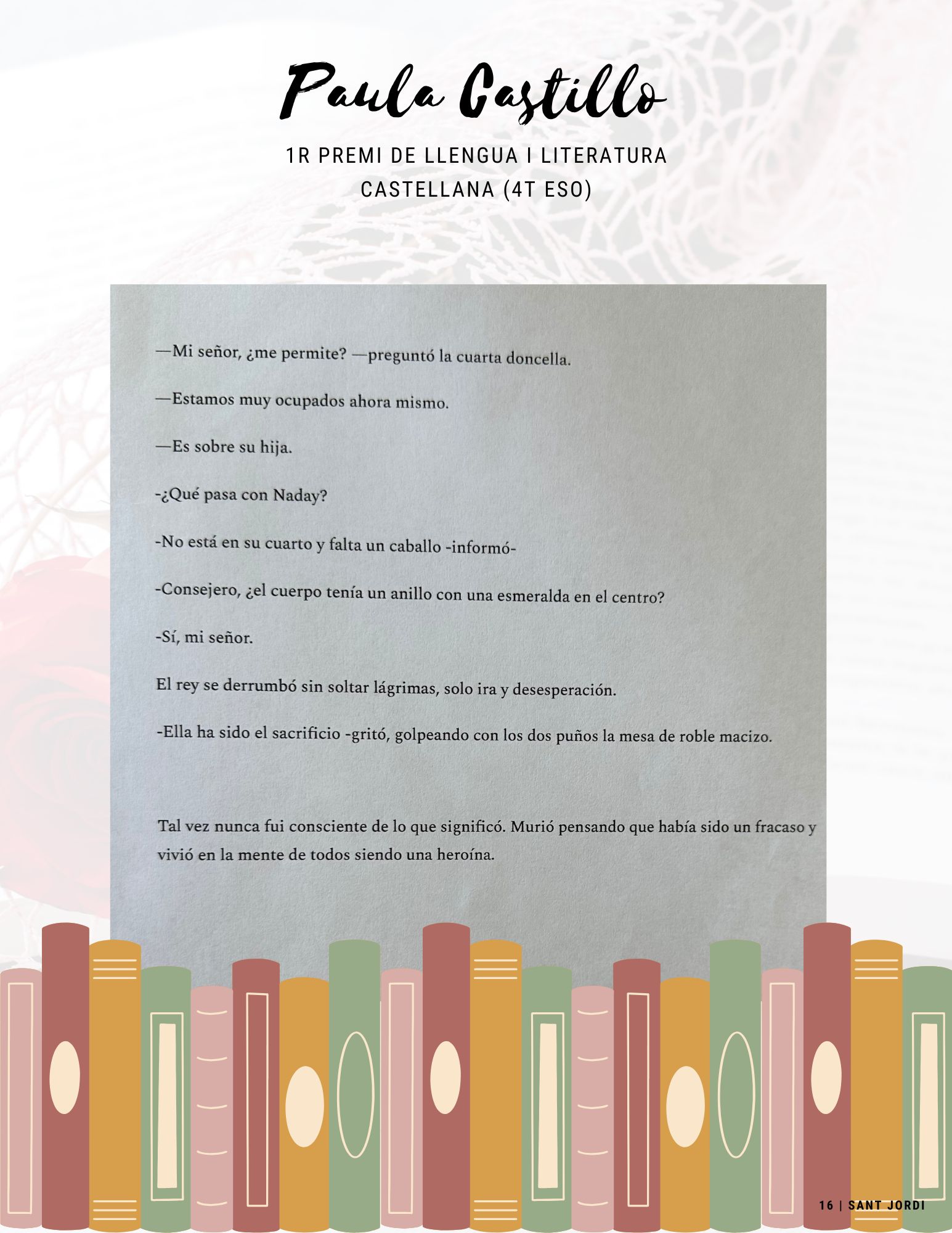 Paula Castillo

1R PREMI DE LLENGUA I LITERATURA CASTELLANA (4T ESO)

—Mi señor, ¿me permite? —preguntó la cuarta doncella.

—Estamos muy ocupados ahora mismo.

—Es sobre su hija.

-¿Qué pasa con Naday?

-No está en su cuarto y falta un caballo -informó-

-Consejero, ¿el cuerpo tenía un anillo con una esmeralda en el centro?

-Sí, mi señor.

El rey se derrumbó sin soltar lágrimas, solo ira y desesperación.

-Ella ha sido el sacrificio -gritó, golpeando con los dos puños la mesa de roble macizo.

Tal vez nunca fui consciente de lo que significó. Murió pensando que había sido un fracaso y vivió en la mente de todos siendo una heroína.

16 | SANT JORDI